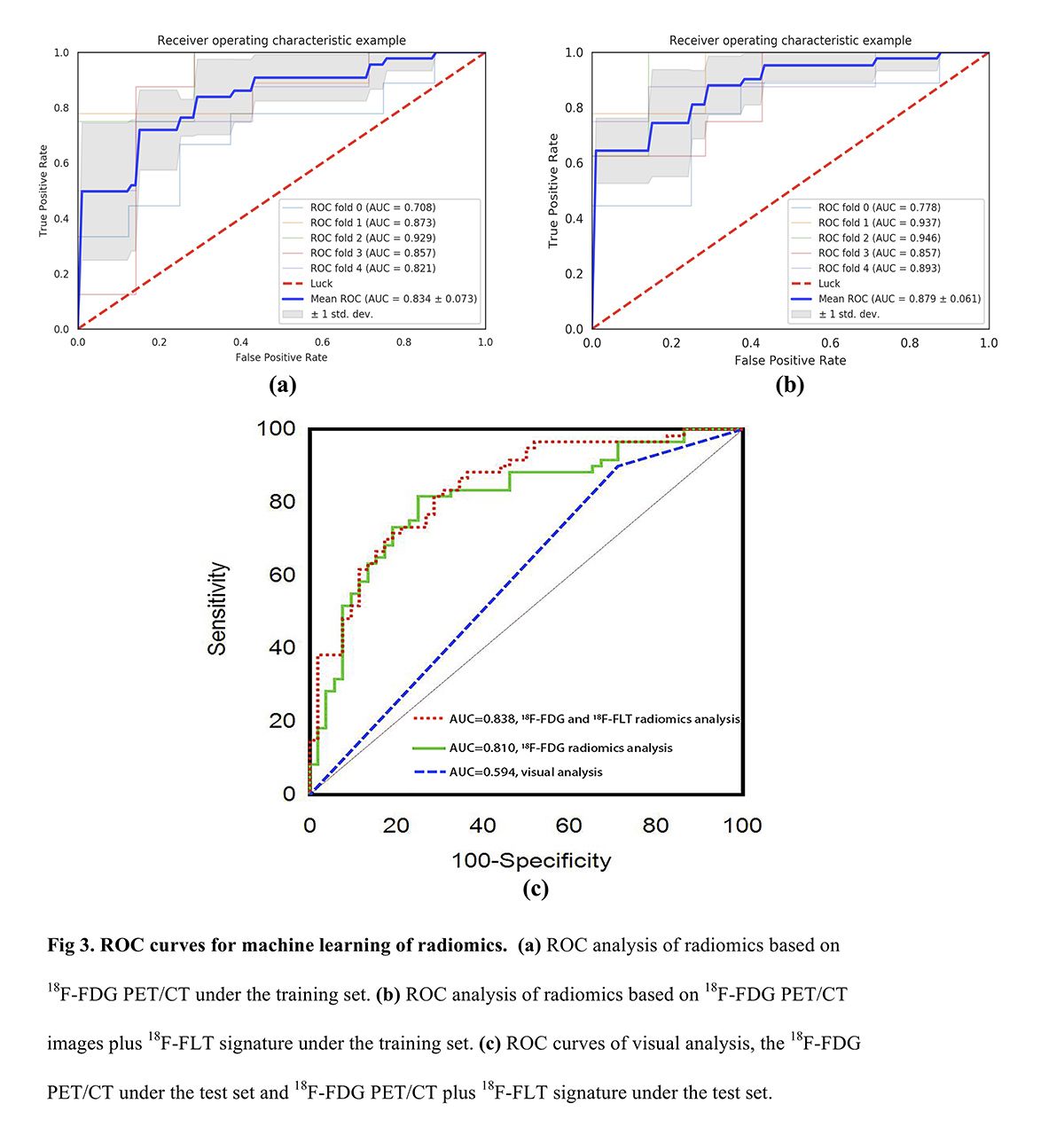 Receiver operating characteristic example

1.0
0.8
0.6
0.4
0.2
0.0

True Positive Rate

ROC fold 0 (AUC = 0.708)
ROC fold 1 (AUC = 0.873)
ROC fold 2 (AUC = 0.929)
ROC fold 3 (AUC = 0.857)
ROC fold 4 (AUC = 0.821)
Luck
Mean ROC (AUC = 0.834 ± 0.073)
± 1 std. dev.

0.0 0.2 0.4 0.6 0.8 1.0
False Positive Rate

(a)

Receiver operating characteristic example

1.0
0.8
0.6
0.4
0.2
0.0

True Positive Rate

ROC fold 0 (AUC = 0.778)
ROC fold 1 (AUC = 0.937)
ROC fold 2 (AUC = 0.946)
ROC fold 3 (AUC = 0.857)
ROC fold 4 (AUC = 0.893)
Luck
Mean ROC (AUC = 0.879 ± 0.061)
± 1 std. dev.

0.0 0.2 0.4 0.6 0.8 1.0
False Positive Rate

(b)

100
80
60
40
20
0

Sensitivity

AUC=0.838, $^{18}$F-FDG and $^{18}$F-FLT radiomics analysis
AUC=0.810, $^{18}$F-FDG radiomics analysis
AUC=0.594, visual analysis

0 20 40 60 80 100
100-Specificity

(c)

Fig 3. ROC curves for machine learning of radiomics. (a) ROC analysis of radiomics based on $^{18}$F-FDG PET/CT under the training set. (b) ROC analysis of radiomics based on $^{18}$F-FDG PET/CT images plus $^{18}$F-FLT signature under the training set. (c) ROC curves of visual analysis, the $^{18}$F-FDG PET/CT under the test set and $^{18}$F-FDG PET/CT plus $^{18}$F-FLT signature under the test set.